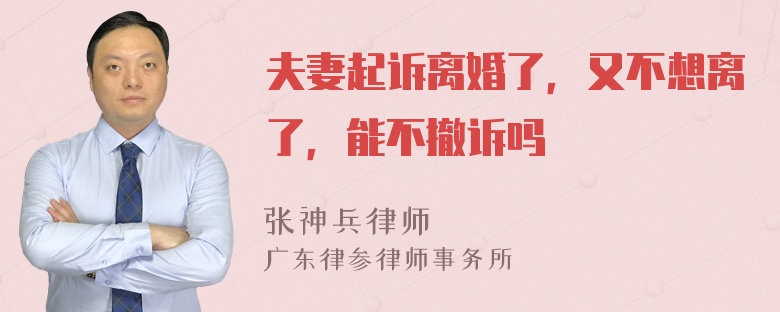 夫妻起诉离婚了，又不想离了，能不撤诉吗

张神兵律师
广东律参律师事务所